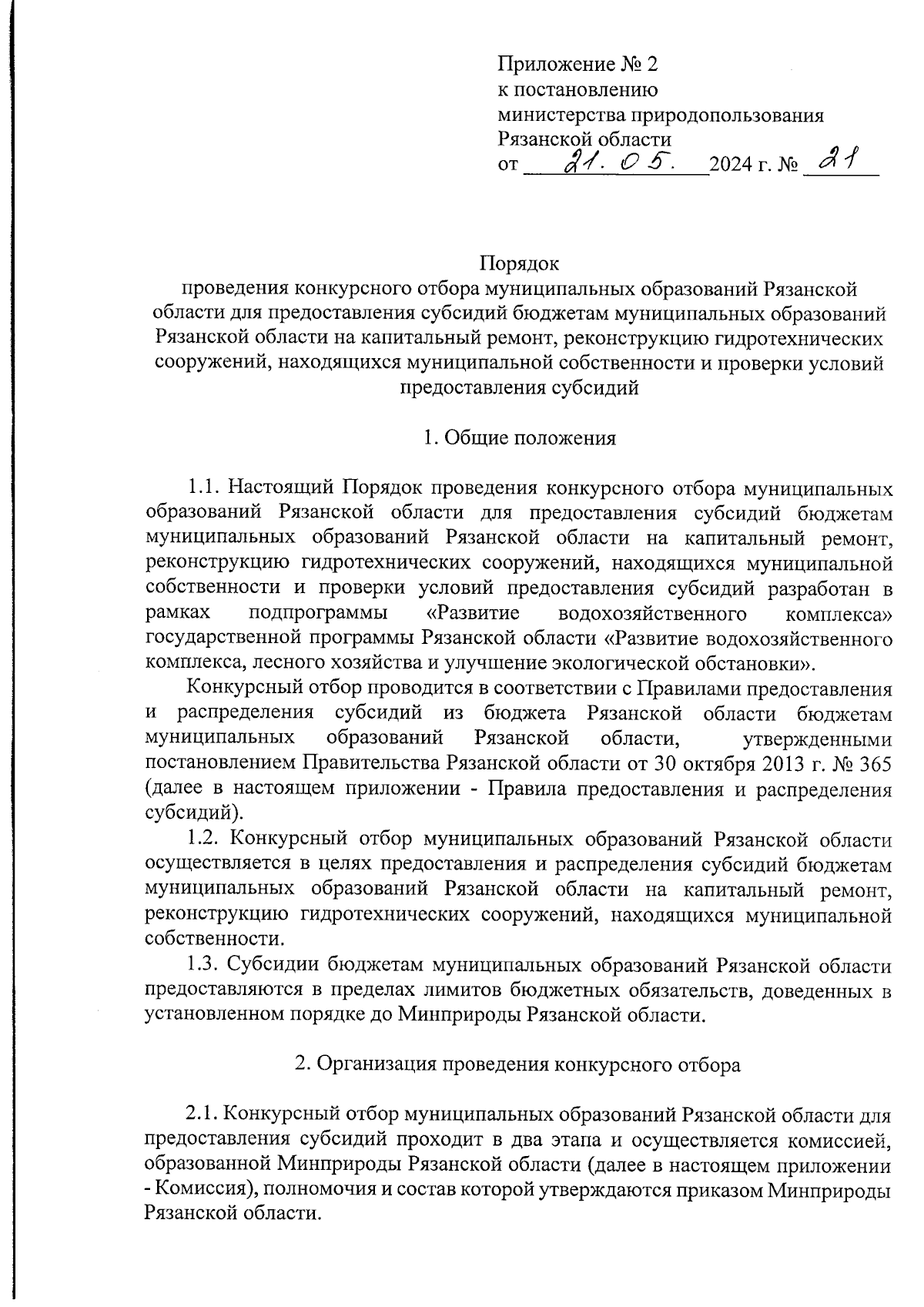 Приложение № 2
к постановлению
министерства природопользования
Рязанской области
от 21.05. 2024 г. № 21

Порядок
проведения конкурсного отбора муниципальных образований Рязанской области для предоставления субсидий бюджетам муниципальных образований Рязанской области на капитальный ремонт, реконструкцию гидротехнических сооружений, находящихся муниципальной собственности и проверки условий предоставления субсидий

1. Общие положения

1.1. Настоящий Порядок проведения конкурсного отбора муниципальных образований Рязанской области для предоставления субсидий бюджетам муниципальных образований Рязанской области на капитальный ремонт, реконструкцию гидротехнических сооружений, находящихся муниципальной собственности и проверки условий предоставления субсидий разработан в рамках подпрограммы «Развитие водохозяйственного комплекса» государственной программы Рязанской области «Развитие водохозяйственного комплекса, лесного хозяйства и улучшение экологической обстановки».

Конкурсный отбор проводится в соответствии с Правилами предоставления и распределения субсидий из бюджета Рязанской области бюджетам муниципальных образований Рязанской области, утвержденными постановлением Правительства Рязанской области от 30 октября 2013 г. № 365 (далее в настоящем приложении - Правила предоставления и распределения субсидий).

1.2. Конкурсный отбор муниципальных образований Рязанской области осуществляется в целях предоставления и распределения субсидий бюджетам муниципальных образований Рязанской области на капитальный ремонт, реконструкцию гидротехнических сооружений, находящихся муниципальной собственности.

1.3. Субсидии бюджетам муниципальных образований Рязанской области предоставляются в пределах лимитов бюджетных обязательств, доведенных в установленном порядке до Минприроды Рязанской области.

2. Организация проведения конкурсного отбора

2.1. Конкурсный отбор муниципальных образований Рязанской области для предоставления субсидий проходит в два этапа и осуществляется комиссией, образованной Минприроды Рязанской области (далее в настоящем приложении - Комиссия), полномочия и состав которой утверждаются приказом Минприроды Рязанской области.